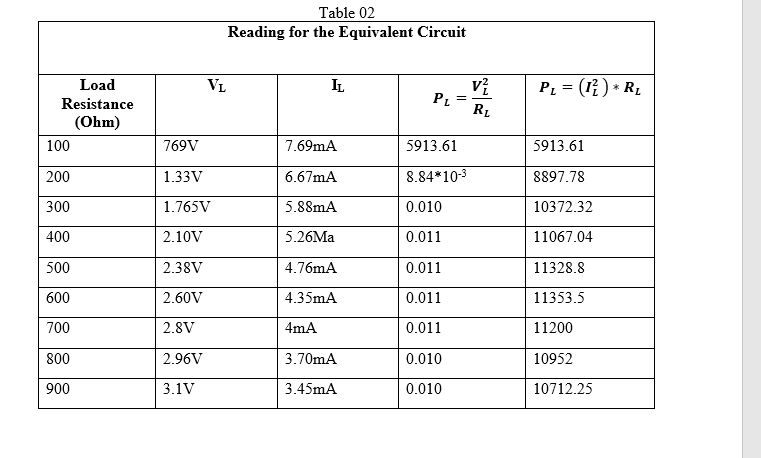 Table 02

Reading for the Equivalent Circuit

| Load Resistance (Ohm) | $V_L$ | $I_L$ | $P_L = \frac{V_L^2}{R_L}$ | $P_L = (I_L^2) * R_L$ |
|---|---|---|---|---|
| 100 | 769V | 7.69mA | 5913.61 | 5913.61 |
| 200 | 1.33V | 6.67mA | $8.84*10^{-3}$ | 8897.78 |
| 300 | 1.765V | 5.88mA | 0.010 | 10372.32 |
| 400 | 2.10V | 5.26Ma | 0.011 | 11067.04 |
| 500 | 2.38V | 4.76mA | 0.011 | 11328.8 |
| 600 | 2.60V | 4.35mA | 0.011 | 11353.5 |
| 700 | 2.8V | 4mA | 0.011 | 11200 |
| 800 | 2.96V | 3.70mA | 0.010 | 10952 |
| 900 | 3.1V | 3.45mA | 0.010 | 10712.25 |